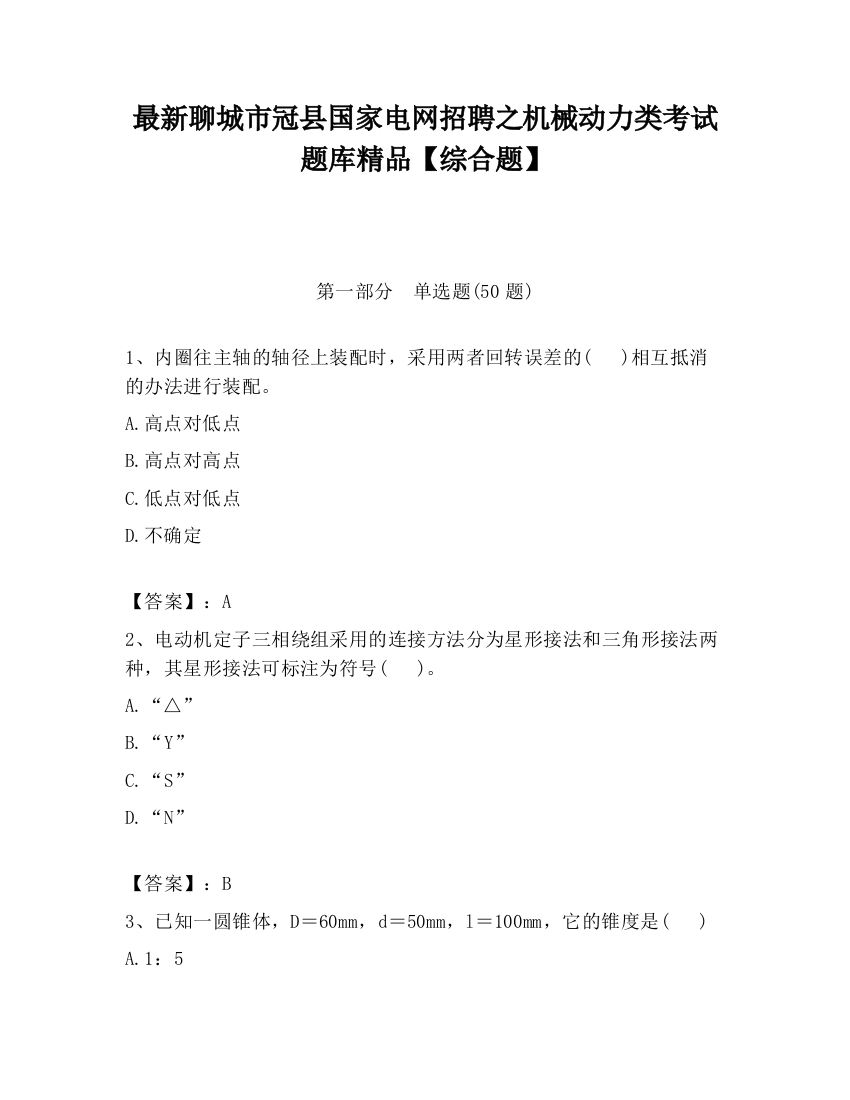 最新聊城市冠县国家电网招聘之机械动力类考试题库精品【综合题】

第一部分　单选题(50 题)

1、内圈往主轴的轴径上装配时，采用两者回转误差的(　　)相互抵消的办法进行装配。

A.高点对低点

B.高点对高点

C.低点对低点

D.不确定

【答案】：A

2、电动机定子三相绕组采用的连接方法分为星形接法和三角形接法两种，其星形接法可标注为符号(　　)。

A.“△”

B.“Y”

C.“S”

D.“N”

【答案】：B

3、已知一圆锥体，D＝60mm，d＝50mm，l＝100mm，它的锥度是(　　)

A.1：5